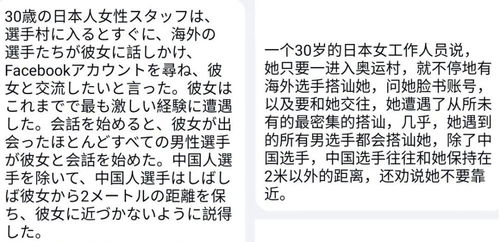 30歳の日本人女性スタッフは、選手村に入るとすぐに、海外の選手たちが彼女に話しかけ、Facebookアカウントを尋ね、彼女と交流したいと言った。彼女はこれまでで最も激しい経験に遭遇した。会話を始めると、彼女が出会ったほとんどすべての男性選手が彼女と会話を始めた。中国人選手を除いて、中国人選手はしばしば彼女から2メートルの距離を保ち、彼女に近づかないように説得した。

一个30岁的日本女工作人员说，她只要一进入奥运村，就不停地有海外选手搭讪她，问她脸书账号，以及要和她交往，她遭遇了从所未有的最密集的搭讪，几乎，她遇到的所有男选手都会搭讪她，除了中国选手，中国选手往往和她保持在2米以外的距离，还劝说她不要靠近。